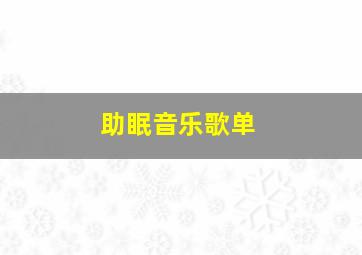 助眠音乐歌单